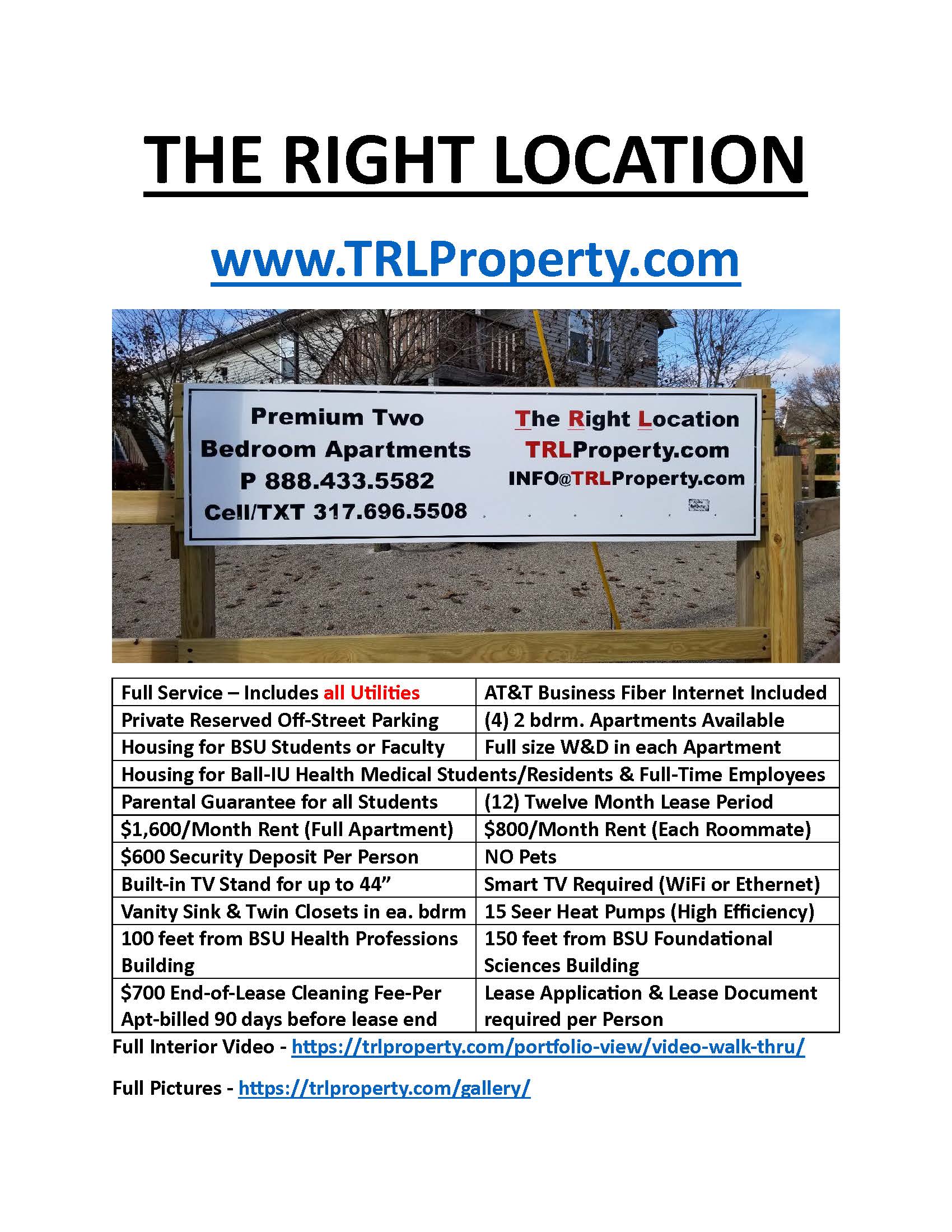 THE RIGHT LOCATION

www.TRLProperty.com

Premium Two
Bedroom Apartments
P 888.433.5582
Cell/TXT 317.696.5508

The Right Location
TRLProperty.com
INFO@TRLProperty.com

| Full Service – Includes all Utilities | AT&T Business Fiber Internet Included |
|---|---|
| Private Reserved Off-Street Parking | (4) 2 bdrm. Apartments Available |
| Housing for BSU Students or Faculty | Full size W&D in each Apartment |
| Housing for Ball-IU Health Medical Students/Residents & Full-Time Employees | |
| Parental Guarantee for all Students | (12) Twelve Month Lease Period |
| $1,600/Month Rent (Full Apartment) | $800/Month Rent (Each Roommate) |
| $600 Security Deposit Per Person | NO Pets |
| Built-in TV Stand for up to 44" | Smart TV Required (WiFi or Ethernet) |
| Vanity Sink & Twin Closets in ea. bdrm | 15 Seer Heat Pumps (High Efficiency) |
| 100 feet from BSU Health Professions Building | 150 feet from BSU Foundational Sciences Building |
| $700 End-of-Lease Cleaning Fee-Per Apt-billed 90 days before lease end | Lease Application & Lease Document required per Person |

Full Interior Video - https://trlproperty.com/portfolio-view/video-walk-thru/

Full Pictures - https://trlproperty.com/gallery/